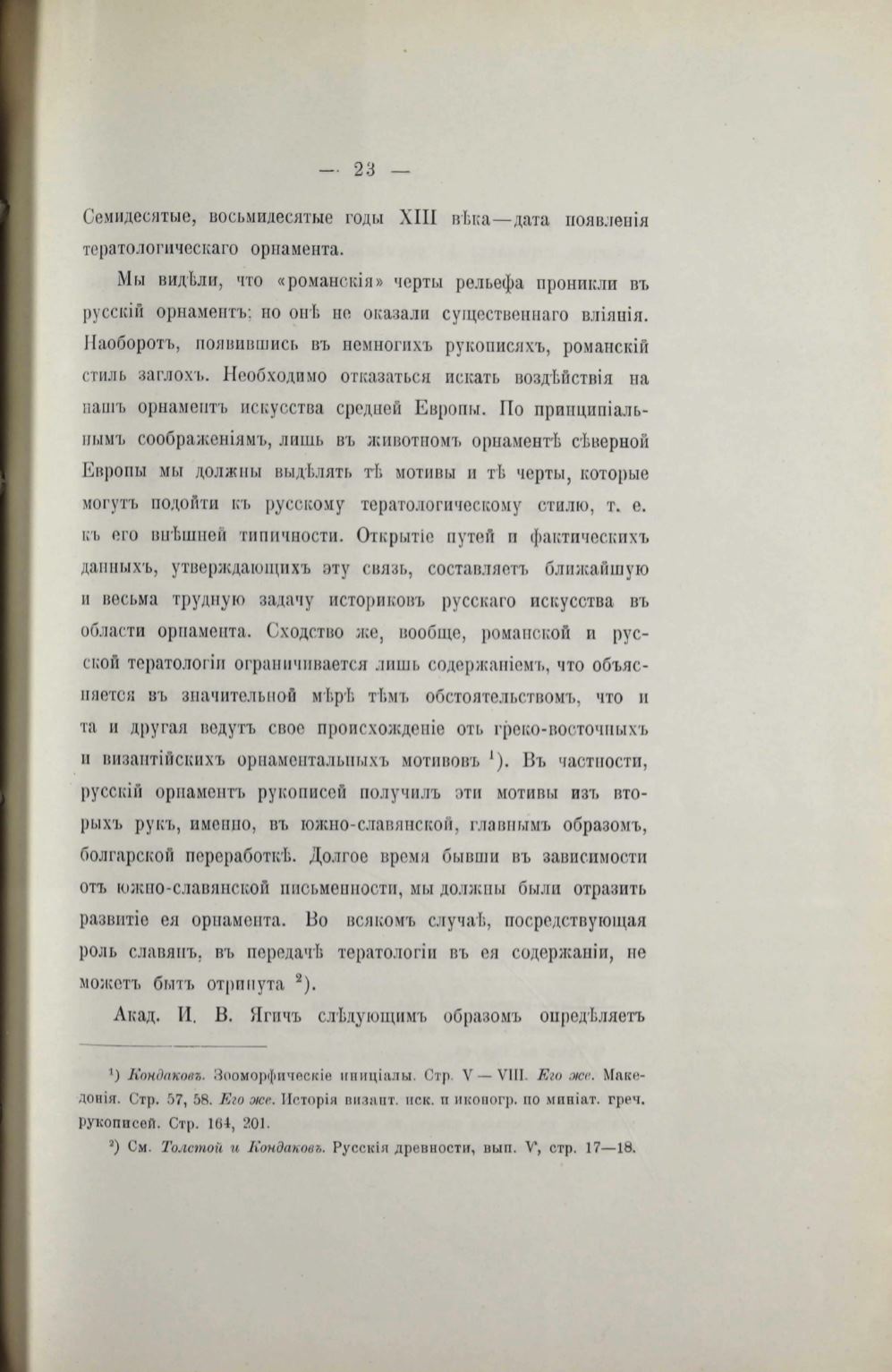 — 23 —

Семидесятые, восьмидесятые годы XIII вѣка—дата появленія тератологическаго орнамента.

Мы видѣли, что «романскія» черты рельефа проникли въ русскій орнаментъ; но онѣ не оказали существеннаго вліянія. Наоборотъ, появившись въ немногихъ рукописяхъ, романскій стиль заглохъ. Необходимо отказаться искать воздѣйствія на нашъ орнаментъ искусства средней Европы. По принципіальнымъ соображеніямъ, лишь въ животномъ орнаментѣ сѣверной Европы мы должны выдѣлять тѣ мотивы и тѣ черты, которые могутъ подойти къ русскому тератологическому стилю, т. е. къ его внѣшней типичности. Открытіе путей и фактическихъ данныхъ, утверждающихъ эту связь, составляетъ ближайшую и весьма трудную задачу историковъ русскаго искусства въ области орнамента. Сходство же, вообще, романской и русской тератологіи ограничивается лишь содержаніемъ, что объясняется въ значительной мѣрѣ тѣмъ обстоятельствомъ, что и та и другая ведутъ свое происхожденіе отъ греко-восточныхъ и византійскихъ орнаментальныхъ мотивовъ $^1$). Въ частности, русскій орнаментъ рукописей получилъ эти мотивы изъ вторыхъ рукъ, именно, въ южно-славянской, главнымъ образомъ, болгарской переработкѣ. Долгое время бывши въ зависимости отъ южно-славянской письменности, мы должны были отразить развитіе ея орнамента. Во всякомъ случаѣ, посредствующая роль славянъ, въ передачѣ тератологіи въ ея содержаніи, не можетъ быть отринута $^2$).

Акад. И. В. Ягичъ слѣдующимъ образомъ опредѣляетъ

$^1$) Кондаковъ. Зооморфическіе иниціалы. Стр. V — VIII. Его же. Македонія. Стр. 57, 58. Его же. Исторія визант. иск. и иконогр. по миніат. греч. рукописей. Стр. 164, 201.

$^2$) См. Толстой и Кондаковъ. Русскія древности, вып. V, стр. 17—18.